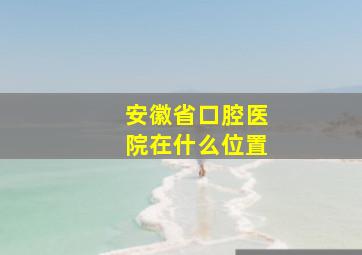 安徽省口腔医院在什么位置